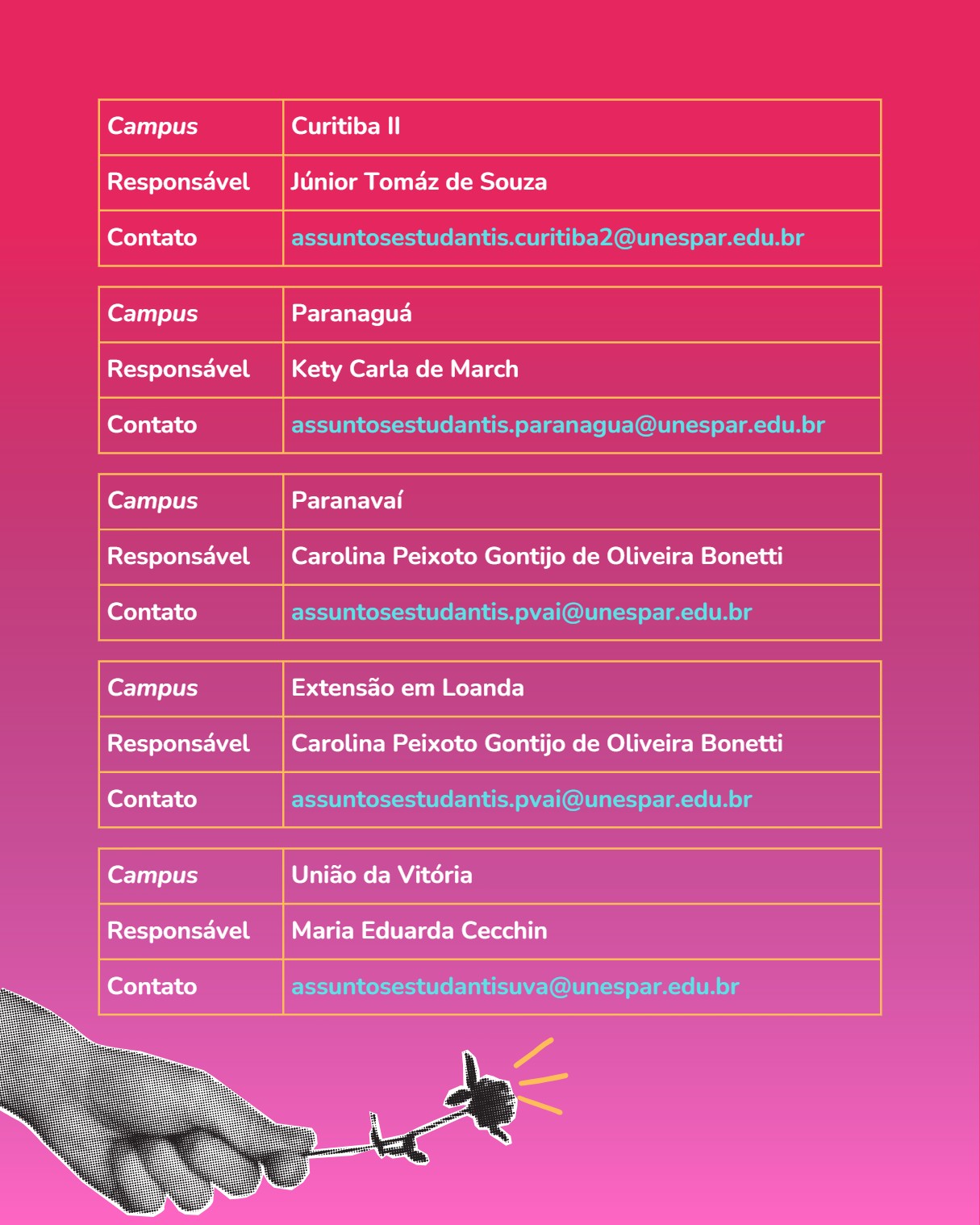 | Campus | Curitiba II |
|---|---|
| Responsável | Júnior Tomáz de Souza |
| Contato | assuntosestudantis.curitiba2@unespar.edu.br |

| Campus | Paranaguá |
|---|---|
| Responsável | Kety Carla de March |
| Contato | assuntosestudantis.paranagua@unespar.edu.br |

| Campus | Paranavaí |
|---|---|
| Responsável | Carolina Peixoto Gontijo de Oliveira Bonetti |
| Contato | assuntosestudantis.pvai@unespar.edu.br |

| Campus | Extensão em Loanda |
|---|---|
| Responsável | Carolina Peixoto Gontijo de Oliveira Bonetti |
| Contato | assuntosestudantis.pvai@unespar.edu.br |

| Campus | União da Vitória |
|---|---|
| Responsável | Maria Eduarda Cecchin |
| Contato | assuntosestudantisuva@unespar.edu.br |